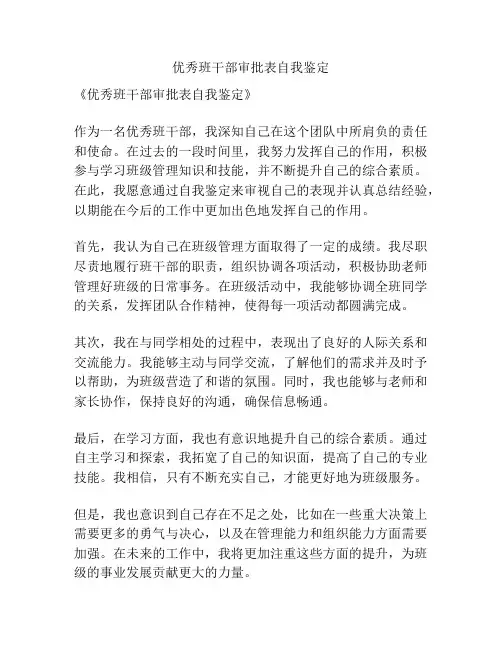 优秀班干部审批表自我鉴定

《优秀班干部审批表自我鉴定》

作为一名优秀班干部，我深知自己在这个团队中所肩负的责任和使命。在过去的一段时间里，我努力发挥自己的作用，积极参与学习班级管理知识和技能，并不断提升自己的综合素质。在此，我愿意通过自我鉴定来审视自己的表现并认真总结经验，以期能在今后的工作中更加出色地发挥自己的作用。

首先，我认为自己在班级管理方面取得了一定的成绩。我尽职尽责地履行班干部的职责，组织协调各项活动，积极协助老师管理好班级的日常事务。在班级活动中，我能够协调全班同学的关系，发挥团队合作精神，使得每一项活动都圆满完成。

其次，我在与同学相处的过程中，表现出了良好的人际关系和交流能力。我能够主动与同学交流，了解他们的需求并及时予以帮助，为班级营造了和谐的氛围。同时，我也能够与老师和家长协作，保持良好的沟通，确保信息畅通。

最后，在学习方面，我也有意识地提升自己的综合素质。通过自主学习和探索，我拓宽了自己的知识面，提高了自己的专业技能。我相信，只有不断充实自己，才能更好地为班级服务。

但是，我也意识到自己存在不足之处，比如在一些重大决策上需要更多的勇气与决心，以及在管理能力和组织能力方面需要加强。在未来的工作中，我将更加注重这些方面的提升，为班级的事业发展贡献更大的力量。